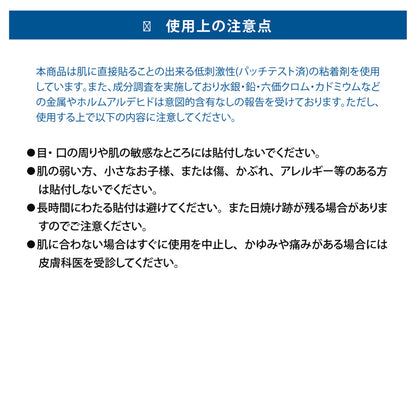 使用上の注意点

本商品は肌に直接貼ることの出来る低刺激性(パッチテスト済)の粘着剤を使用しています。また、成分調査を実施しており水銀・鉛・六価クロム・カドミウムなどの金属やホルムアルデヒドは意図的含有なしの報告を受けております。ただし、使用する上で以下の内容に注意してください。

●目・口の周りや肌の敏感なところには貼付しないでください。
●肌の弱い方、小さなお子様、または傷、かぶれ、アレルギー等のある方は貼付しないでください。
●長時間にわたる貼付は避けてください。また日焼け跡が残る場合がありますのでご注意ください。
●肌に合わない場合はすぐに使用を中止し、かゆみや痛みがある場合には皮膚科医を受診してください。